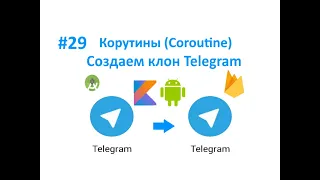 #29 Корутины (Coroutine)
Создаем клон Telegram

Telegram

Telegram